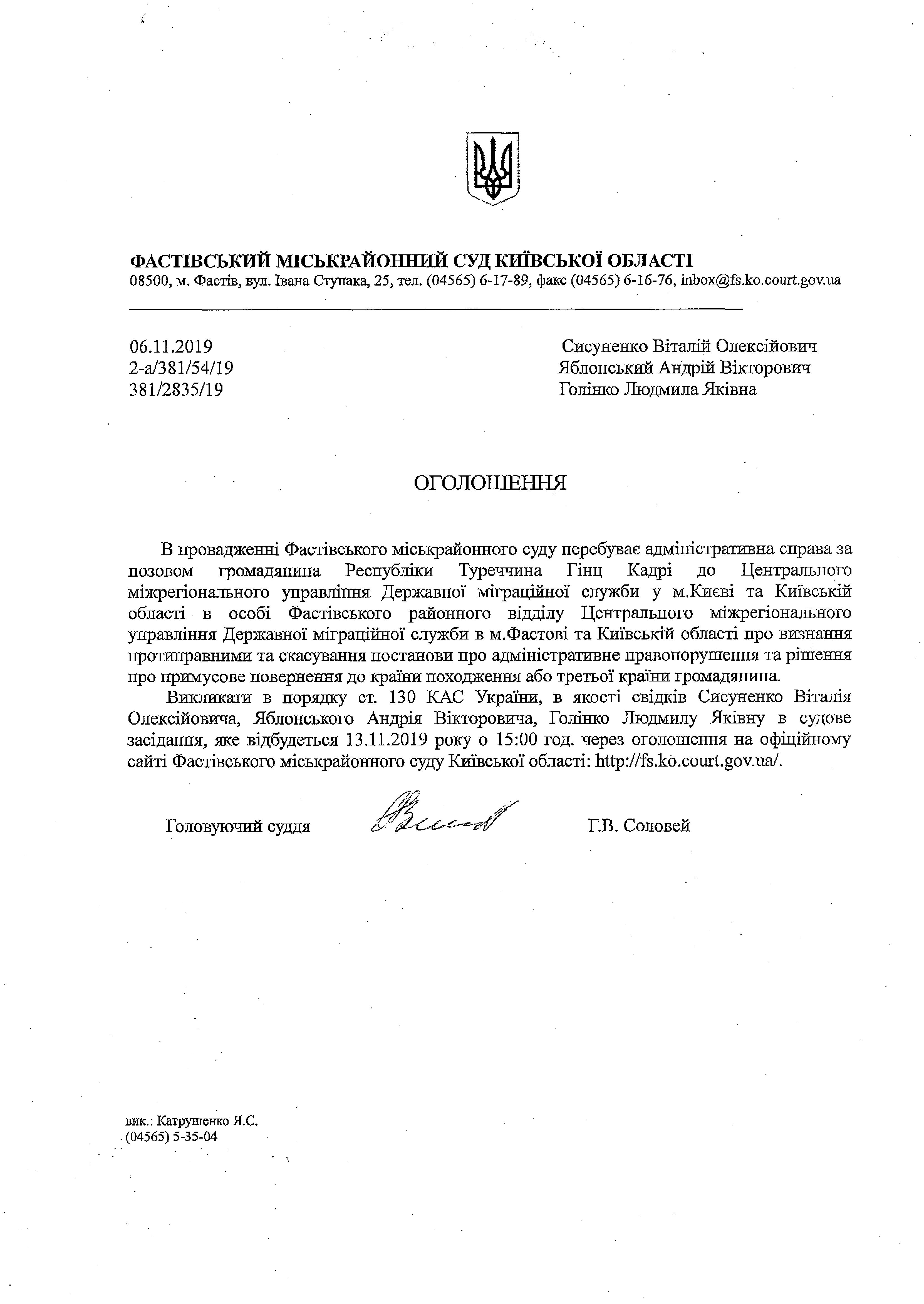 ФАСТІВСЬКИЙ МІСЬКРАЙОННИЙ СУД КИЇВСЬКОЇ ОБЛАСТІ
08500, м. Фастів, вул. Івана Ступака, 25, тел. (04565) 6-17-89, факс (04565) 6-16-76, inbox@fs.ko.court.gov.ua

06.11.2019
2-а/381/54/19
381/2835/19

Сисуненко Віталій Олексійович
Яблонський Андрій Вікторович
Голінко Людмила Яківна

ОГОЛОШЕННЯ

В провадженні Фастівського міськрайонного суду перебуває адміністративна справа за позовом громадянина Республіки Туреччина Гінц Кадрі до Центрального міжрегіонального управління Державної міграційної служби у м.Києві та Київській області в особі Фастівського районного відділу Центрального міжрегіонального управління Державної міграційної служби в м.Фастові та Київській області про визнання протиправними та скасування постанови про адміністративне правопорушення та рішення про примусове повернення до країни походження або третьої країни громадянина.

Викликати в порядку ст. 130 КАС України, в якості свідків Сисуненко Віталія Олексійовича, Яблонського Андрія Вікторовича, Голінко Людмилу Яківну в судове засідання, яке відбудеться 13.11.2019 року о 15:00 год. через оголошення на офіційному сайті Фастівського міськрайонного суду Київської області: http://fs.ko.court.gov.ua/.

Головуючий суддя

Г.В. Соловей

вик.: Катрушенко Я.С.
(04565) 5-35-04